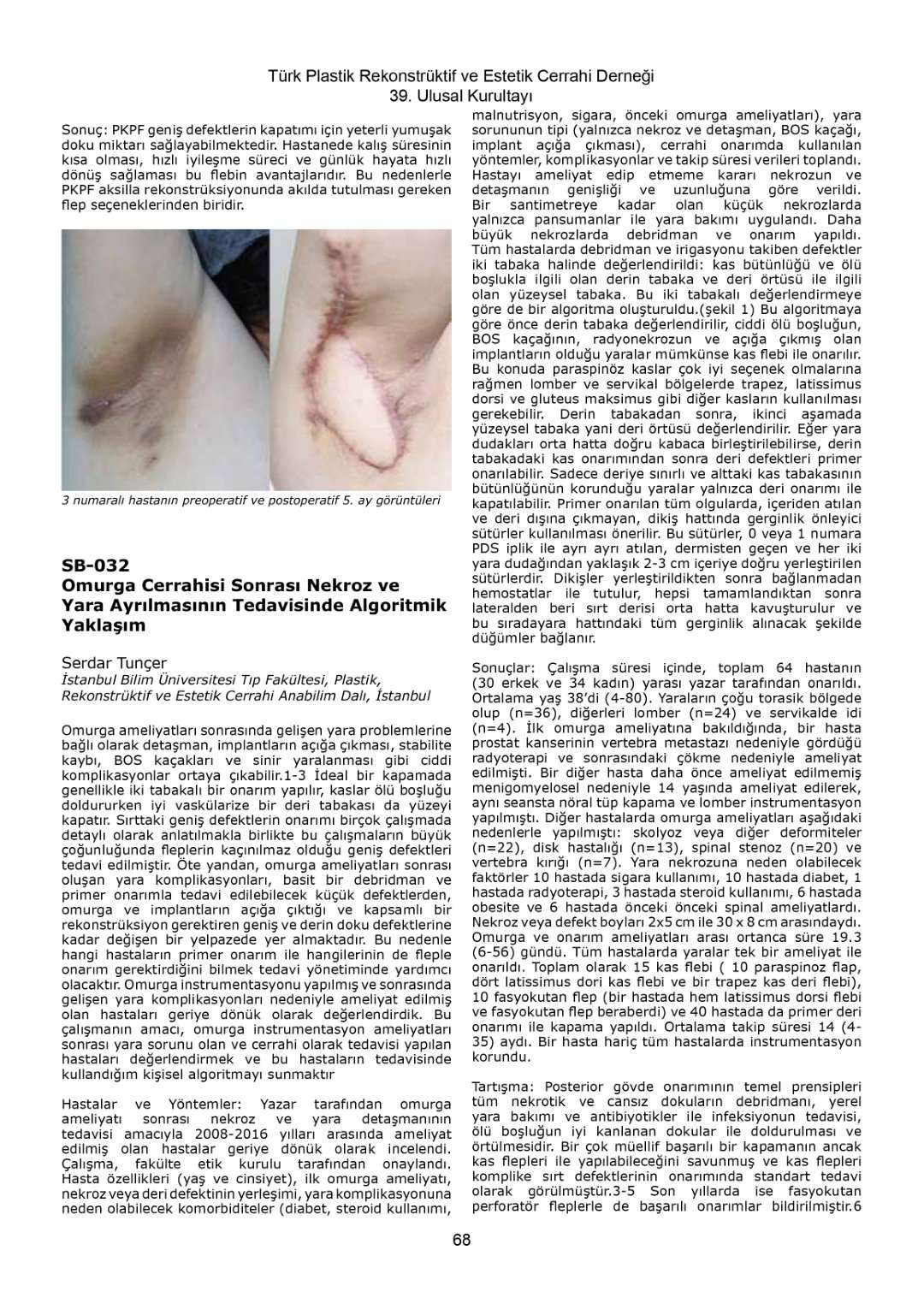 Türk Plastik Rekonstrüktif ve Estetik Cerrahi Derneği
39. Ulusal Kurultayı

Sonuç: PKPF geniş defektlerin kapatımı için yeterli yumuşak doku miktarı sağlayabilmektedir. Hastanede kalış süresinin kısa olması, hızlı iyileşme süreci ve günlük hayata hızlı dönüş sağlaması bu flebin avantajlarıdır. Bu nedenlerle PKPF aksilla rekonstrüksiyonunda akılda tutulması gereken flep seçeneklerinden biridir.

3 numaralı hastanın preoperatif ve postoperatif 5. ay görüntüleri

SB-032
Omurga Cerrahisi Sonrası Nekroz ve Yara Ayrılmasının Tedavisinde Algoritmik Yaklaşım

Serdar Tunçer
İstanbul Bilim Üniversitesi Tıp Fakültesi, Plastik, Rekonstrüktif ve Estetik Cerrahi Anabilim Dalı, İstanbul

Omurga ameliyatları sonrasında gelişen yara problemlerine bağlı olarak detaşman, implantların açığa çıkması, stabilite kaybı, BOS kaçakları ve sinir yaralanması gibi ciddi komplikasyonlar ortaya çıkabilir.1-3 İdeal bir kapamada genellikle iki tabakalı bir onarım yapılır, kaslar ölü boşluğu doldururken iyi vaskülarize bir deri tabakası da yüzeyi kapatır. Sırttaki geniş defektlerin onarımı birçok çalışmada detaylı olarak anlatılmakla birlikte bu çalışmaların büyük çoğunluğunda fleplerin kaçınılmaz olduğu geniş defektleri tedavi edilmiştir. Öte yandan, omurga ameliyatları sonrası oluşan yara komplikasyonları, basit bir debridman ve primer onarımla tedavi edilebilecek küçük defektlerden, omurga ve implantların açığa çıktığı ve kapsamlı bir rekonstrüksiyon gerektiren geniş ve derin doku defektlerine kadar değişen bir yelpazede yer almaktadır. Bu nedenle hangi hastaların primer onarım ile hangilerinin de fleple onarım gerektirdiğini bilmek tedavi yönetiminde yardımcı olacaktır. Omurga instrumentasyonu yapılmış ve sonrasında gelişen yara komplikasyonları nedeniyle ameliyat edilmiş olan hastaları geriye dönük olarak değerlendirdik. Bu çalışmanın amacı, omurga instrumentasyon ameliyatları sonrası yara sorunu olan ve cerrahi olarak tedavisi yapılan hastaları değerlendirmek ve bu hastaların tedavisinde kullandığım kişisel algoritmayı sunmaktır

Hastalar ve Yöntemler: Yazar tarafından omurga ameliyatı sonrası nekroz ve yara detaşmanının tedavisi amacıyla 2008-2016 yılları arasında ameliyat edilmiş olan hastalar geriye dönük olarak incelendi. Çalışma, fakülte etik kurulu tarafından onaylandı. Hasta özellikleri (yaş ve cinsiyet), ilk omurga ameliyatı, nekroz veya deri defektinin yerleşimi, yara komplikasyonuna neden olabilecek komorbiditeler (diabet, steroid kullanımı, malnutrisyon, sigara, önceki omurga ameliyatları), yara sorununun tipi (yalnızca nekroz ve detaşman, BOS kaçağı, implant açığa çıkması), cerrahi onarımda kullanılan yöntemler, komplikasyonlar ve takip süresi verileri toplandı. Hastayı ameliyat edip etmeme kararı nekrozun ve detaşmanın genişliği ve uzunluğuna göre verildi. Bir santimetreye kadar olan küçük nekrozlarda yalnızca pansumanlar ile yara bakımı uygulandı. Daha büyük nekrozlarda debridman ve onarım yapıldı. Tüm hastalarda debridman ve irigasyonu takiben defektler iki tabaka halinde değerlendirildi: kas bütünlüğü ve ölü boşlukla ilgili olan derin tabaka ve deri örtüsü ile ilgili olan yüzeysel tabaka. Bu iki tabakalı değerlendirmeye göre de bir algoritma oluşturuldu.(şekil 1) Bu algoritmaya göre önce derin tabaka değerlendirilir, ciddi ölü boşluğun, BOS kaçağının, radyonekrozun ve açığa çıkmış olan implantların olduğu yaralar mümkünse kas flebi ile onarılır. Bu konuda paraspinöz kaslar çok iyi seçenek olmalarına rağmen lomber ve servikal bölgelerde trapez, latissimus dorsi ve gluteus maksimus gibi diğer kasların kullanılması gerekebilir. Derin tabakadan sonra, ikinci aşamada yüzeysel tabaka yani deri örtüsü değerlendirilir. Eğer yara dudakları orta hatta doğru kabaca birleştirilebilirse, derin tabakadaki kas onarımından sonra deri defektleri primer onarılabilir. Sadece deriye sınırlı ve alttaki kas tabakasının bütünlüğünün korunduğu yaralar yalnızca deri onarımı ile kapatılabilir. Primer onarılan tüm olgularda, içeriden atılan ve deri dışına çıkmayan, dikiş hattında gerginlik önleyici sütürler kullanılması önerilir. Bu sütürler, 0 veya 1 numara PDS iplik ile ayrı ayrı atılan, dermisten geçen ve her iki yara dudağından yaklaşık 2-3 cm içeriye doğru yerleştirilen sütürlerdir. Dikişler yerleştirildikten sonra bağlanmadan hemostatlar ile tutulur, hepsi tamamlandıktan sonra lateralden beri sırt derisi orta hatta kavuşturulur ve bu sıradayara hattındaki tüm gerginlik alınacak şekilde düğümler bağlanır.

Sonuçlar: Çalışma süresi içinde, toplam 64 hastanın (30 erkek ve 34 kadın) yarası yazar tarafından onarıldı. Ortalama yaş 38'di (4-80). Yaraların çoğu torasik bölgede olup (n=36), diğerleri lomber (n=24) ve servikalde idi (n=4). İlk omurga ameliyatına bakıldığında, bir hasta prostat kanserinin vertebra metastazı nedeniyle gördüğü radyoterapi ve sonrasındaki çökme nedeniyle ameliyat edilmişti. Bir diğer hasta daha önce ameliyat edilmemiş menigomyelosel nedeniyle 14 yaşında ameliyat edilerek, aynı seansta nöral tüp kapama ve lomber instrumentasyon yapılmıştı. Diğer hastalarda omurga ameliyatları aşağıdaki nedenlerle yapılmıştı: skolyoz veya diğer deformiteler (n=22), disk hastalığı (n=13), spinal stenoz (n=20) ve vertebra kırığı (n=7). Yara nekrozuna neden olabilecek faktörler 10 hastada sigara kullanımı, 10 hastada diabet, 1 hastada radyoterapi, 3 hastada steroid kullanımı, 6 hastada obesite ve 6 hastada önceki önceki spinal ameliyatlardı. Nekroz veya defekt boyları 2x5 cm ile 30 x 8 cm arasındaydı. Omurga ve onarım ameliyatları arası ortanca süre 19.3 (6-56) gündü. Tüm hastalarda yaralar tek bir ameliyat ile onarıldı. Toplam olarak 15 kas flebi ( 10 paraspinoz flap, dört latissimus dori kas flebi ve bir trapez kas deri flebi), 10 fasyokutan flep (bir hastada hem latissimus dorsi flebi ve fasyokutan flep beraberdi) ve 40 hastada da primer deri onarımı ile kapama yapıldı. Ortalama takip süresi 14 (4-35) aydı. Bir hasta hariç tüm hastalarda instrumentasyon korundu.

Tartışma: Posterior gövde onarımının temel prensipleri tüm nekrotik ve cansız dokuların debridmanı, yerel yara bakımı ve antibiyotikler ile infeksiyonun tedavisi, ölü boşluğun iyi kanlanan dokular ile doldurulması ve örtülmesidir. Bir çok müellif başarılı bir kapamanın ancak kas flepleri ile yapılabileceğini savunmuş ve kas flepleri komplike sırt defektlerinin onarımında standart tedavi olarak görülmüştür.3-5 Son yıllarda ise fasyokutan perforatör fleplerle de başarılı onarımlar bildirilmiştir.6

68